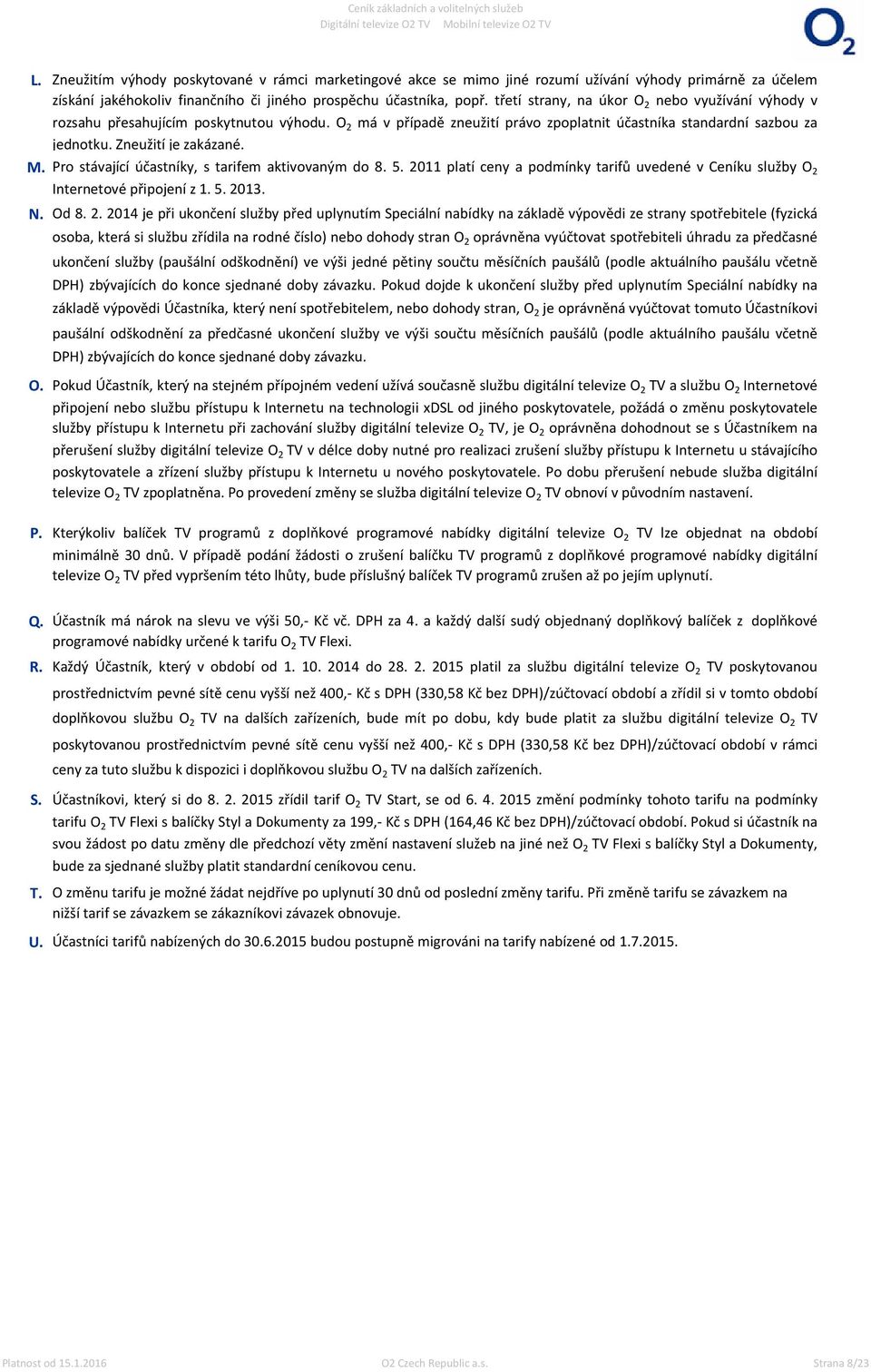 Ceník základních a volitelných služeb
Digitální televize O2 TV Mobilní televize O2 TV

$O_2$

L. Zneužitím výhody poskytované v rámci marketingové akce se mimo jiné rozumí užívání výhody primárně za účelem získání jakéhokoliv finančního či jiného prospěchu účastníka, popř. třetí strany, na úkor $O_2$ nebo využívání výhody v rozsahu přesahujícím poskytnutou výhodu. $O_2$ má v případě zneužití právo zpoplatnit účastníka standardní sazbou za jednotku. Zneužití je zakázané.

M. Pro stávající účastníky, s tarifem aktivovaným do 8. 5. 2011 platí ceny a podmínky tarifů uvedené v Ceníku služby $O_2$ Internetové připojení z 1. 5. 2013.

N. Od 8. 2. 2014 je při ukončení služby před uplynutím Speciální nabídky na základě výpovědi ze strany spotřebitele (fyzická osoba, která si službu zřídila na rodné číslo) nebo dohody stran $O_2$ oprávněna vyúčtovat spotřebiteli úhradu za předčasné ukončení služby (paušální odškodnění) ve výši jedné pětiny součtu měsíčních paušálů (podle aktuálního paušálu včetně DPH) zbývajících do konce sjednané doby závazku. Pokud dojde k ukončení služby před uplynutím Speciální nabídky na základě výpovědi Účastníka, který není spotřebitelem, nebo dohody stran, $O_2$ je oprávněná vyúčtovat tomuto Účastníkovi paušální odškodnění za předčasné ukončení služby ve výši součtu měsíčních paušálů (podle aktuálního paušálu včetně DPH) zbývajících do konce sjednané doby závazku.

O. Pokud Účastník, který na stejném přípojném vedení užívá současně službu digitální televize $O_2$ TV a službu $O_2$ Internetové připojení nebo službu přístupu k Internetu na technologii xDSL od jiného poskytovatele, požádá o změnu poskytovatele služby přístupu k Internetu při zachování služby digitální televize $O_2$ TV, je $O_2$ oprávněna dohodnout se s Účastníkem na přerušení služby digitální televize $O_2$ TV v délce doby nutné pro realizaci zrušení služby přístupu k Internetu u stávajícího poskytovatele a zřízení služby přístupu k Internetu u nového poskytovatele. Po dobu přerušení nebude služba digitální televize $O_2$ TV zpoplatněna. Po provedení změny se služba digitální televize $O_2$ TV obnoví v původním nastavení.

P. Kterýkoliv balíček TV programů z doplňkové programové nabídky digitální televize $O_2$ TV lze objednat na období minimálně 30 dnů. V případě podání žádosti o zrušení balíčku TV programů z doplňkové programové nabídky digitální televize $O_2$ TV před vypršením této lhůty, bude příslušný balíček TV programů zrušen až po jejím uplynutí.

Q. Účastník má nárok na slevu ve výši 50,- Kč vč. DPH za 4. a každý další sudý objednaný doplňkový balíček z doplňkové programové nabídky určené k tarifu $O_2$ TV Flexi.

R. Každý Účastník, který v období od 1. 10. 2014 do 28. 2. 2015 platil za službu digitální televize $O_2$ TV poskytovanou prostřednictvím pevné sítě cenu vyšší než 400,- Kč s DPH (330,58 Kč bez DPH)/zúčtovací období a zřídil si v tomto období doplňkovou službu $O_2$ TV na dalších zařízeních, bude mít po dobu, kdy bude platit za službu digitální televize $O_2$ TV poskytovanou prostřednictvím pevné sítě cenu vyšší než 400,- Kč s DPH (330,58 Kč bez DPH)/zúčtovací období v rámci ceny za tuto službu k dispozici i doplňkovou službu $O_2$ TV na dalších zařízeních.

S. Účastníkovi, který si do 8. 2. 2015 zřídil tarif $O_2$ TV Start, se od 6. 4. 2015 změní podmínky tohoto tarifu na podmínky tarifu $O_2$ TV Flexi s balíčky Styl a Dokumenty za 199,- Kč s DPH (164,46 Kč bez DPH)/zúčtovací období. Pokud si účastník na svou žádost po datu změny dle předchozí věty změní nastavení služeb na jiné než $O_2$ TV Flexi s balíčky Styl a Dokumenty, bude za sjednané služby platit standardní ceníkovou cenu.

T. O změnu tarifu je možné žádat nejdříve po uplynutí 30 dnů od poslední změny tarifu. Při změně tarifu se závazkem na nižší tarif se závazkem se zákazníkovi závazek obnovuje.

U. Účastníci tarifů nabízených do 30.6.2015 budou postupně migrováni na tarify nabízené od 1.7.2015.

Platnost od 15.1.2016 O2 Czech Republic a.s. Strana 8/23